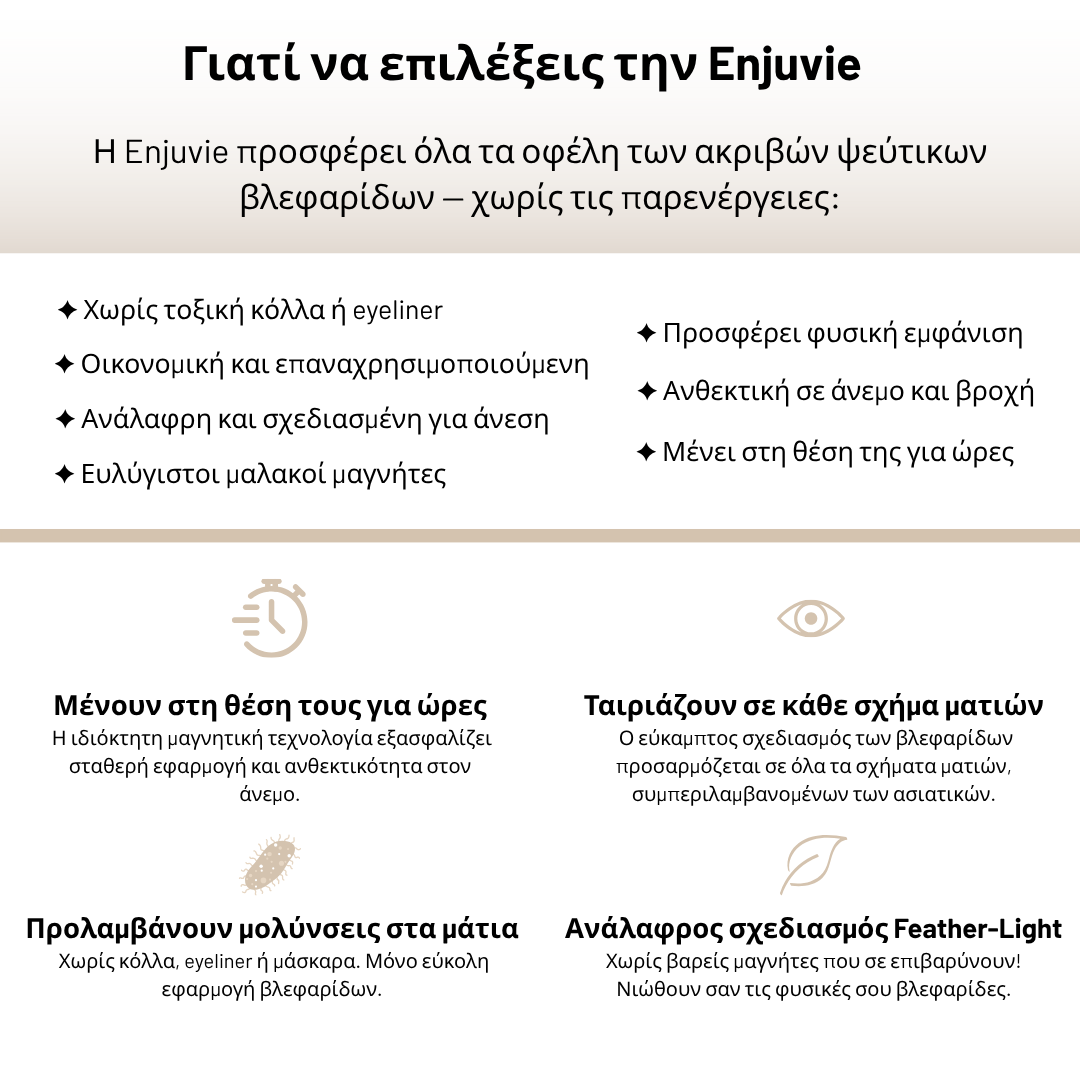 Γιατί να επιλέξεις την Enjuvie

Η Enjuvie προσφέρει όλα τα οφέλη των ακριβών ψεύτικων βλεφαρίδων – χωρίς τις παρενέργειες:

✦ Χωρίς τοξική κόλλα ή eyeliner
✦ Οικονομική και επαναχρησιμοποιούμενη
✦ Ανάλαφρη και σχεδιασμένη για άνεση
✦ Ευλύγιστοι μαλακοί μαγνήτες

✦ Προσφέρει φυσική εμφάνιση
✦ Ανθεκτική σε άνεμο και βροχή
✦ Μένει στη θέση της για ώρες

Μένουν στη θέση τους για ώρες
Η ιδιόκτητη μαγνητική τεχνολογία εξασφαλίζει σταθερή εφαρμογή και ανθεκτικότητα στον άνεμο.

Ταιριάζουν σε κάθε σχήμα ματιών
Ο εύκαμπτος σχεδιασμός των βλεφαρίδων προσαρμόζεται σε όλα τα σχήματα ματιών, συμπεριλαμβανομένων των ασιατικών.

Προλαμβάνουν μολύνσεις στα μάτια
Χωρίς κόλλα, eyeliner ή μάσκαρα. Μόνο εύκολη εφαρμογή βλεφαρίδων.

Ανάλαφρος σχεδιασμός Feather-Light
Χωρίς βαρείς μαγνήτες που σε επιβαρύνουν! Νιώθουν σαν τις φυσικές σου βλεφαρίδες.